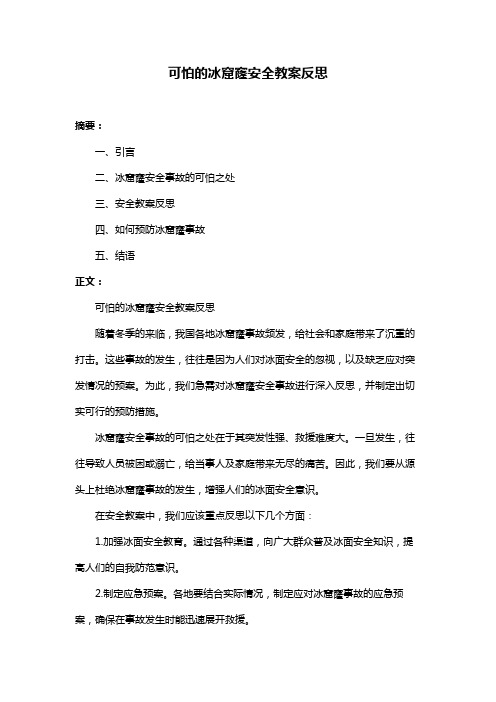 可怕的冰窟窿安全教案反思

摘要：

一、引言

二、冰窟窿安全事故的可怕之处

三、安全教案反思

四、如何预防冰窟窿事故

五、结语

正文：

可怕的冰窟窿安全教案反思

随着冬季的来临，我国各地冰窟窿事故频发，给社会和家庭带来了沉重的打击。这些事故的发生，往往是因为人们对冰面安全的忽视，以及缺乏应对突发情况的预案。为此，我们急需对冰窟窿安全事故进行深入反思，并制定出切实可行的预防措施。

冰窟窿安全事故的可怕之处在于其突发性强、救援难度大。一旦发生，往往导致人员被困或溺亡，给当事人及家庭带来无尽的痛苦。因此，我们要从源头上杜绝冰窟窿事故的发生，增强人们的冰面安全意识。

在安全教案中，我们应该重点反思以下几个方面：

1.加强冰面安全教育。通过各种渠道，向广大群众普及冰面安全知识，提高人们的自我防范意识。

2.制定应急预案。各地要结合实际情况，制定应对冰窟窿事故的应急预案，确保在事故发生时能迅速展开救援。